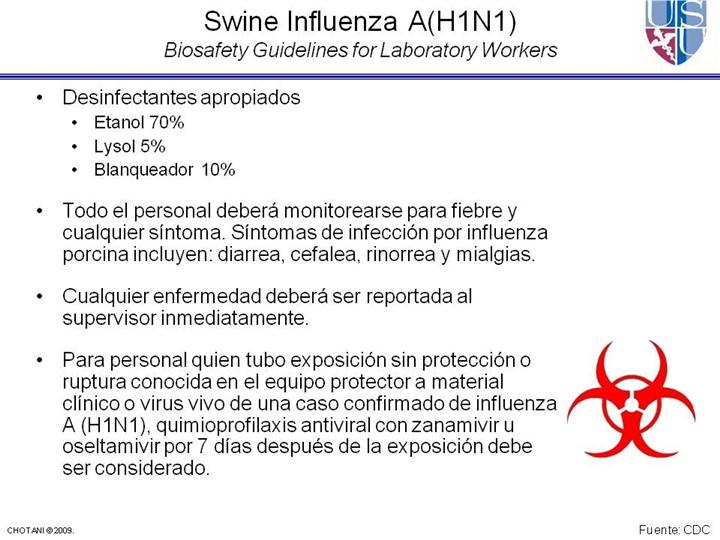 Swine Influenza A(H1N1)
Biosafety Guidelines for Laboratory Workers

USU

• Desinfectantes apropiados
• Etanol 70%
• Lysol 5%
• Blanqueador 10%

• Todo el personal deberá monitorearse para fiebre y cualquier síntoma. Síntomas de infección por influenza porcina incluyen: diarrea, cefalea, rinorrea y mialgias.

• Cualquier enfermedad deberá ser reportada al supervisor inmediatamente.

• Para personal quien tubo exposición sin protección o ruptura conocida en el equipo protector a material clínico o virus vivo de una caso confirmado de influenza A (H1N1), quimioprofilaxis antiviral con zanamivir u oseltamivir por 7 días después de la exposición debe ser considerado.

CHOTANI © 2009.

Fuente: CDC